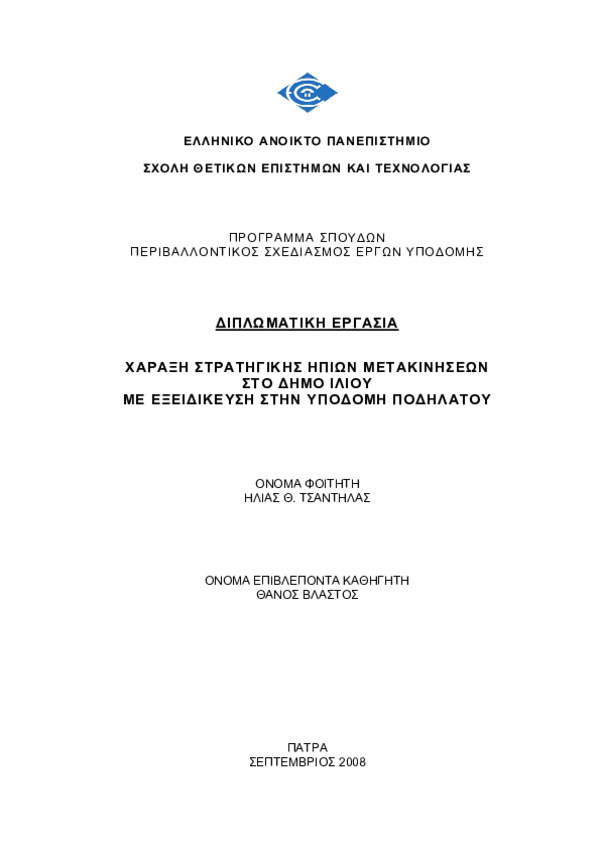 ΕΛΛΗΝΙΚΟ ΑΝΟΙΚΤΟ ΠΑΝΕΠΙΣΤΗΜΙΟ

ΣΧΟΛΗ ΘΕΤΙΚΩΝ ΕΠΙΣΤΗΜΩΝ ΚΑΙ ΤΕΧΝΟΛΟΓΙΑΣ

ΠΡΟΓΡΑΜΜΑ ΣΠΟΥΔΩΝ
ΠΕΡΙΒΑΛΛΟΝΤΙΚΟΣ ΣΧΕΔΙΑΣΜΟΣ ΕΡΓΩΝ ΥΠΟΔΟΜΗΣ

ΔΙΠΛΩΜΑΤΙΚΗ ΕΡΓΑΣΙΑ

ΧΑΡΑΞΗ ΣΤΡΑΤΗΓΙΚΗΣ ΗΠΙΩΝ ΜΕΤΑΚΙΝΗΣΕΩΝ
ΣΤΟ ΔΗΜΟ ΙΛΙΟΥ
ΜΕ ΕΞΕΙΔΙΚΕΥΣΗ ΣΤΗΝ ΥΠΟΔΟΜΗ ΠΟΔΗΛΑΤΟΥ

ΟΝΟΜΑ ΦΟΙΤΗΤΗ
ΗΛΙΑΣ Θ. ΤΣΑΝΤΗΛΑΣ

ΟΝΟΜΑ ΕΠΙΒΛΕΠΟΝΤΑ ΚΑΘΗΓΗΤΗ
ΘΑΝΟΣ ΒΛΑΣΤΟΣ

ΠΑΤΡΑ
ΣΕΠΤΕΜΒΡΙΟΣ 2008